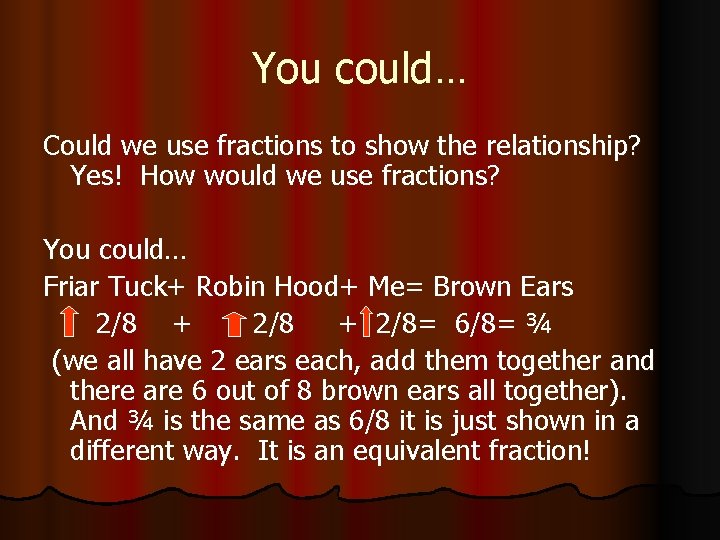 You could…

Could we use fractions to show the relationship? Yes! How would we use fractions?

You could…
Friar Tuck+ Robin Hood+ Me= Brown Ears
2/8 + 2/8 + 2/8= 6/8= ¾
(we all have 2 ears each, add them together and there are 6 out of 8 brown ears all together). And ¾ is the same as 6/8 it is just shown in a different way. It is an equivalent fraction!